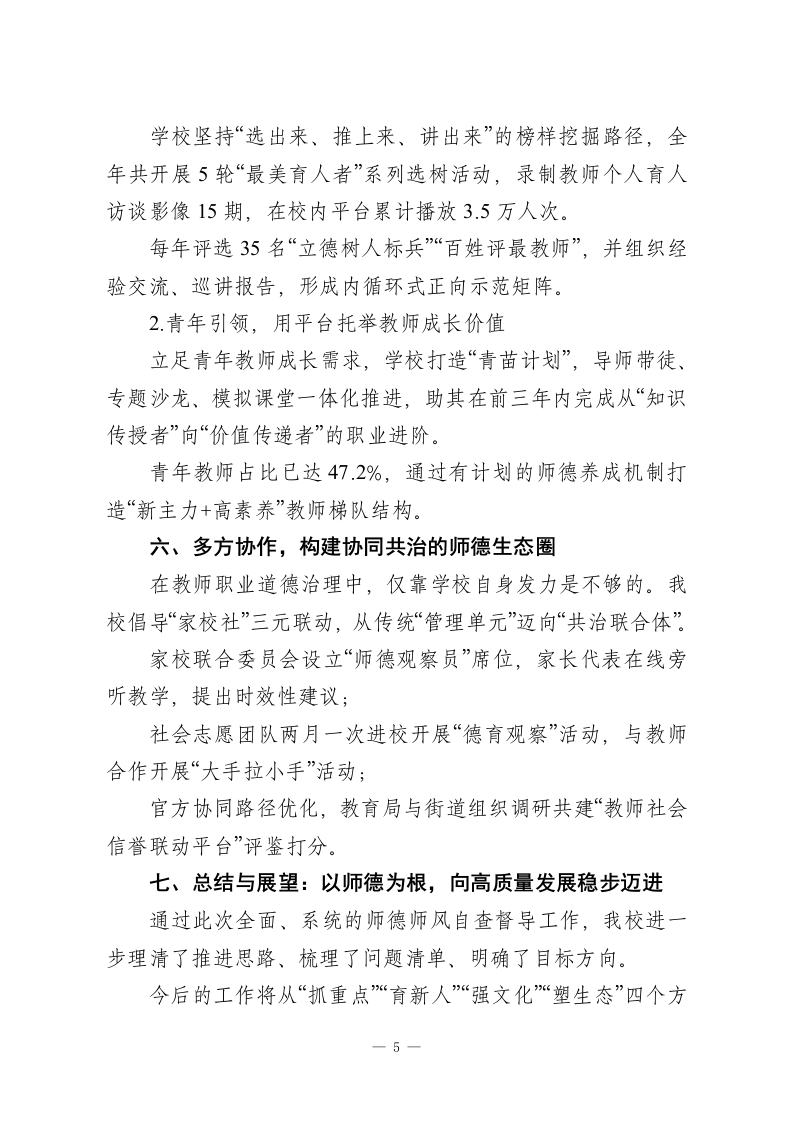 学校坚持“选出来、推上来、讲出来”的榜样挖掘路径，全年共开展 5 轮“最美育人者”系列选树活动，录制教师个人育人访谈影像 15 期，在校内平台累计播放 3.5 万人次。

每年评选 35 名“立德树人标兵”“百姓评最教师”，并组织经验交流、巡讲报告，形成内循环式正向示范矩阵。

2.青年引领，用平台托举教师成长价值

立足青年教师成长需求，学校打造“青苗计划”，导师带徒、专题沙龙、模拟课堂一体化推进，助其在前三年内完成从“知识传授者”向“价值传递者”的职业进阶。

青年教师占比已达 47.2%，通过有计划的师德养成机制打造“新主力+高素养”教师梯队结构。

六、多方协作，构建协同共治的师德生态圈

在教师职业道德治理中，仅靠学校自身发力是不够的。我校倡导“家校社”三元联动，从传统“管理单元”迈向“共治联合体”。

家校联合委员会设立“师德观察员”席位，家长代表在线旁听教学，提出时效性建议；

社会志愿团队两月一次进校开展“德育观察”活动，与教师合作开展“大手拉小手”活动；

官方协同路径优化，教育局与街道组织调研共建“教师社会信誉联动平台”评鉴打分。

七、总结与展望：以师德为根，向高质量发展稳步迈进

通过此次全面、系统的师德师风自查督导工作，我校进一步理清了推进思路、梳理了问题清单、明确了目标方向。

今后的工作将从“抓重点”“育新人”“强文化”“塑生态”四个方

— 5 —